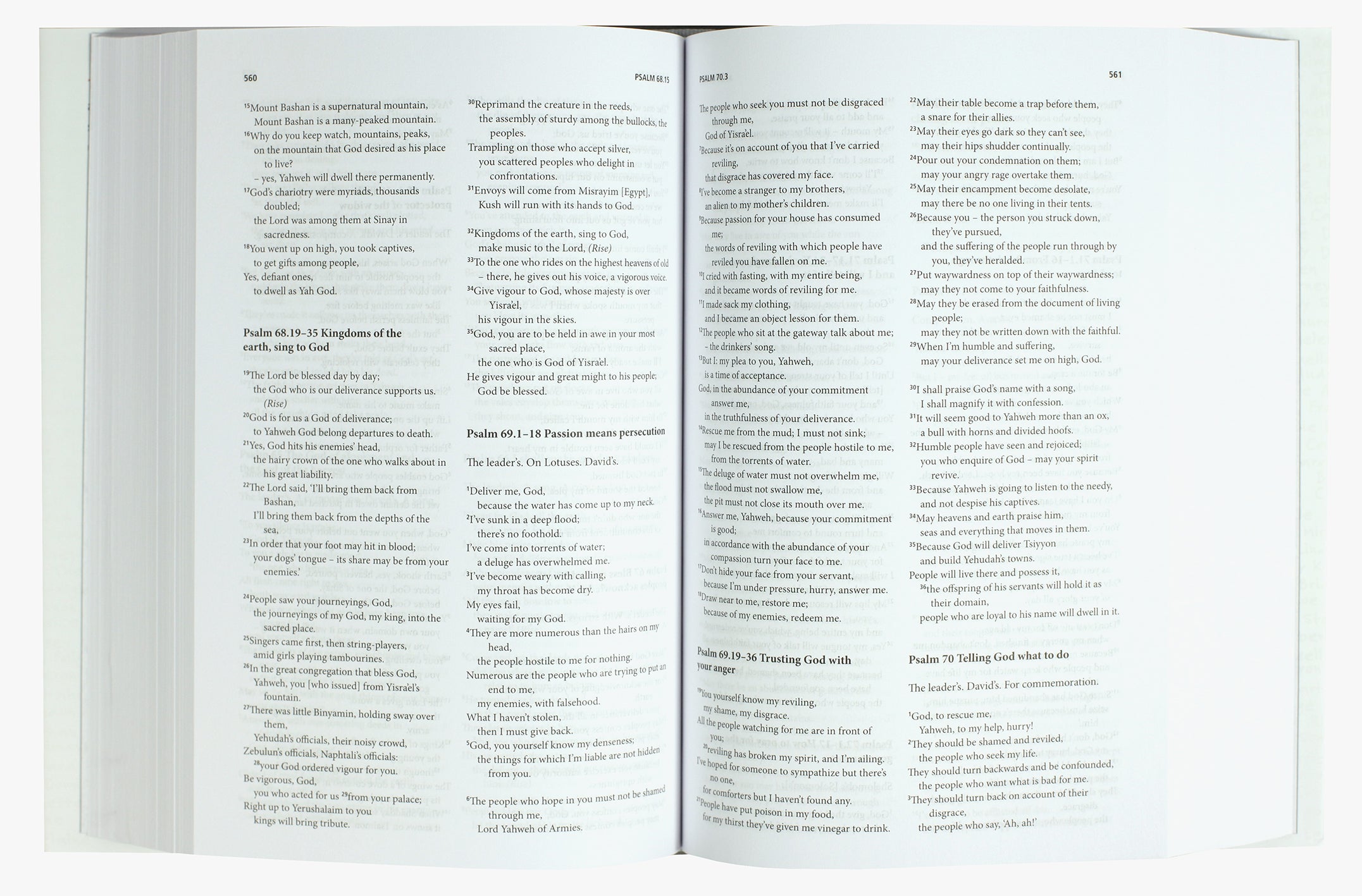 560

PSALM 68.15

$^{15}$Mount Bashan is a supernatural mountain,
Mount Bashan is a many-peaked mountain.
$^{16}$Why do you keep watch, mountains, peaks, on the mountain that God desired as his place to live?
– yes, Yahweh will dwell there permanently.
$^{17}$God's chariotry were myriads, thousands doubled;
the Lord was among them at Sinay in sacredness.
$^{18}$You went up on high, you took captives,
to get gifts among people,
Yes, defiant ones,
to dwell as Yah God.

Psalm 68.19–35 Kingdoms of the earth, sing to God

$^{19}$The Lord be blessed day by day;
the God who is our deliverance supports us. (Rise)
$^{20}$God is for us a God of deliverance;
to Yahweh God belong departures to death.
$^{21}$Yes, God hits his enemies' head,
the hairy crown of the one who walks about in his great liability.
$^{22}$The Lord said, 'I'll bring them back from Bashan,
I'll bring them back from the depths of the sea,
$^{23}$In order that your foot may hit in blood;
your dogs' tongue – its share may be from your enemies.'

$^{24}$People saw your journeyings, God,
the journeyings of my God, my king, into the sacred place.
$^{25}$Singers came first, then string-players,
amid girls playing tambourines.
$^{26}$In the great congregation that bless God,
Yahweh, you [who issued] from Yisra'el's fountain.
$^{27}$There was little Binyamin, holding sway over them,
Yehudah's officials, their noisy crowd,
Zebulun's officials, Naphtali's officials:
$^{28}$your God ordered vigour for you.
Be vigorous, God,
you who acted for us $^{29}$from your palace;
Right up to Yerushalaim to you
kings will bring tribute.

$^{30}$Reprimand the creature in the reeds,
the assembly of sturdy among the bullocks, the peoples.
Trampling on those who accept silver,
you scattered peoples who delight in confrontations.
$^{31}$Envoys will come from Misrayim [Egypt],
Kush will run with its hands to God.

$^{32}$Kingdoms of the earth, sing to God,
make music to the Lord, (Rise)
$^{33}$To the one who rides on the highest heavens of old
– there, he gives out his voice, a vigorous voice.
$^{34}$Give vigour to God, whose majesty is over Yisra'el,
his vigour in the skies.
$^{35}$God, you are to be held in awe in your most sacred place,
the one who is God of Yisra'el.
He gives vigour and great might to his people;
God be blessed.

Psalm 69.1–18 Passion means persecution

The leader's. On Lotuses. David's.

$^{1}$Deliver me, God,
because the water has come up to my neck.
$^{2}$I've sunk in a deep flood;
there's no foothold.
I've come into torrents of water;
a deluge has overwhelmed me.
$^{3}$I've become weary with calling,
my throat has become dry.
My eyes fail,
waiting for my God.
$^{4}$They are more numerous than the hairs on my head,
the people hostile to me for nothing.
Numerous are the people who are trying to put an end to me,
my enemies, with falsehood.
What I haven't stolen,
then I must give back.
$^{5}$God, you yourself know my denseness;
the things for which I'm liable are not hidden from you.

$^{6}$The people who hope in you must not be shamed through me,
Lord Yahweh of Armies.

PSALM 70.3

561

The people who seek you must not be disgraced through me,
God of Yisra'el.
$^{7}$Because it's on account of you that I've carried reviling,
that disgrace has covered my face.
$^{8}$I've become a stranger to my brothers,
an alien to my mother's children.
$^{9}$Because passion for your house has consumed me;
the words of reviling with which people have reviled you have fallen on me.
$^{10}$I cried with fasting, with my entire being,
and it became words of reviling for me.
$^{11}$I made sack my clothing,
and I became an object lesson for them.
$^{12}$The people who sit at the gateway talk about me;
– the drinkers' song.
$^{13}$But I: my plea to you, Yahweh,
is a time of acceptance.
God, in the abundance of your commitment answer me,
in the truthfulness of your deliverance.
$^{14}$Rescue me from the mud; I must not sink;
may I be rescued from the people hostile to me,
from the torrents of water.
$^{15}$The deluge of water must not overwhelm me,
the flood must not swallow me,
the pit must not close its mouth over me.
$^{16}$Answer me, Yahweh, because your commitment is good;
in accordance with the abundance of your compassion turn your face to me.
$^{17}$Don't hide your face from your servant,
because I'm under pressure, hurry, answer me.
$^{18}$Draw near to me, restore me;
because of my enemies, redeem me.

Psalm 69.19–36 Trusting God with your anger

$^{19}$You yourself know my reviling,
my shame, my disgrace.
All the people watching for me are in front of you;
$^{20}$reviling has broken my spirit, and I'm ailing.
I've hoped for someone to sympathize but there's no one,
for comforters but I haven't found any.
$^{21}$People have put poison in my food,
for my thirst they've given me vinegar to drink.

$^{22}$May their table become a trap before them,
a snare for their allies.
$^{23}$May their eyes go dark so they can't see,
may their hips shudder continually.
$^{24}$Pour out your condemnation on them;
may your angry rage overtake them.
$^{25}$May their encampment become desolate,
may there be no one living in their tents.
$^{26}$Because you – the person you struck down,
they've pursued,
and the suffering of the people run through by you, they've heralded.
$^{27}$Put waywardness on top of their waywardness;
may they not come to your faithfulness.
$^{28}$May they be erased from the document of living people;
may they not be written down with the faithful.
$^{29}$When I'm humble and suffering,
may your deliverance set me on high, God.

$^{30}$I shall praise God's name with a song,
I shall magnify it with confession.
$^{31}$It will seem good to Yahweh more than an ox,
a bull with horns and divided hoofs.
$^{32}$Humble people have seen and rejoiced;
you who enquire of God – may your spirit revive.
$^{33}$Because Yahweh is going to listen to the needy,
and not despise his captives.
$^{34}$May heavens and earth praise him,
seas and everything that moves in them.
$^{35}$Because God will deliver Tsiyyon
and build Yehudah's towns.
People will live there and possess it,
$^{36}$the offspring of his servants will hold it as their domain,
people who are loyal to his name will dwell in it.

Psalm 70 Telling God what to do

The leader's. David's. For commemoration.

$^{1}$God, to rescue me,
Yahweh, to my help, hurry!
$^{2}$They should be shamed and reviled,
the people who seek my life.
They should turn backwards and be confounded,
the people who want what is bad for me.
$^{3}$They should turn back on account of their disgrace,
the people who say, 'Ah, ah!'